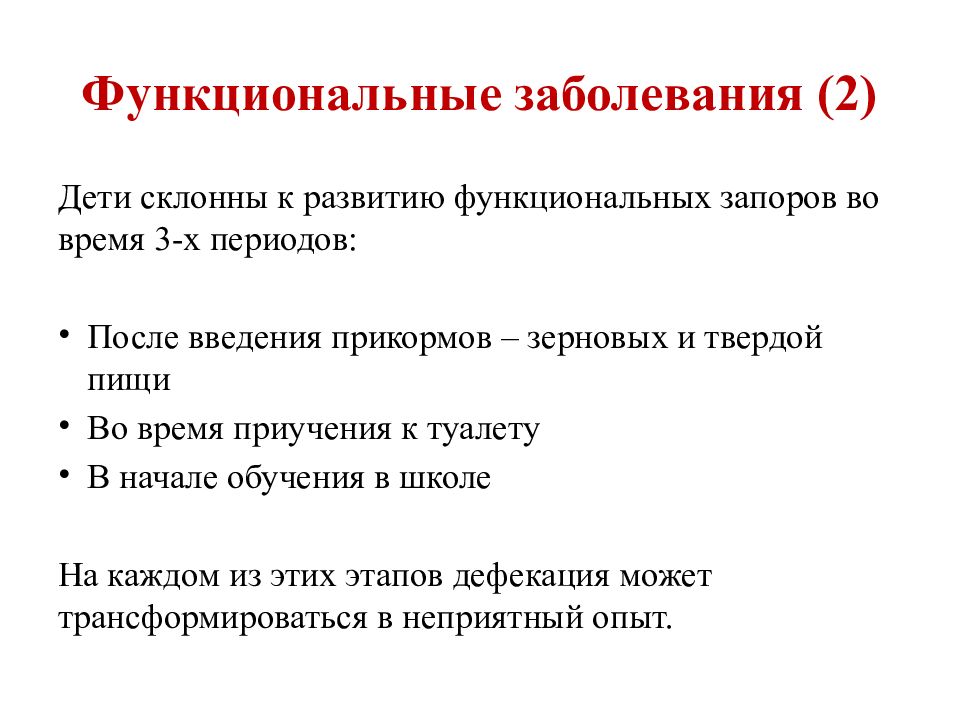 Функциональные заболевания (2)

Дети склонны к развитию функциональных запоров во время 3-х периодов:

• После введения прикормов – зерновых и твердой пищи
• Во время приучения к туалету
• В начале обучения в школе

На каждом из этих этапов дефекация может трансформироваться в неприятный опыт.